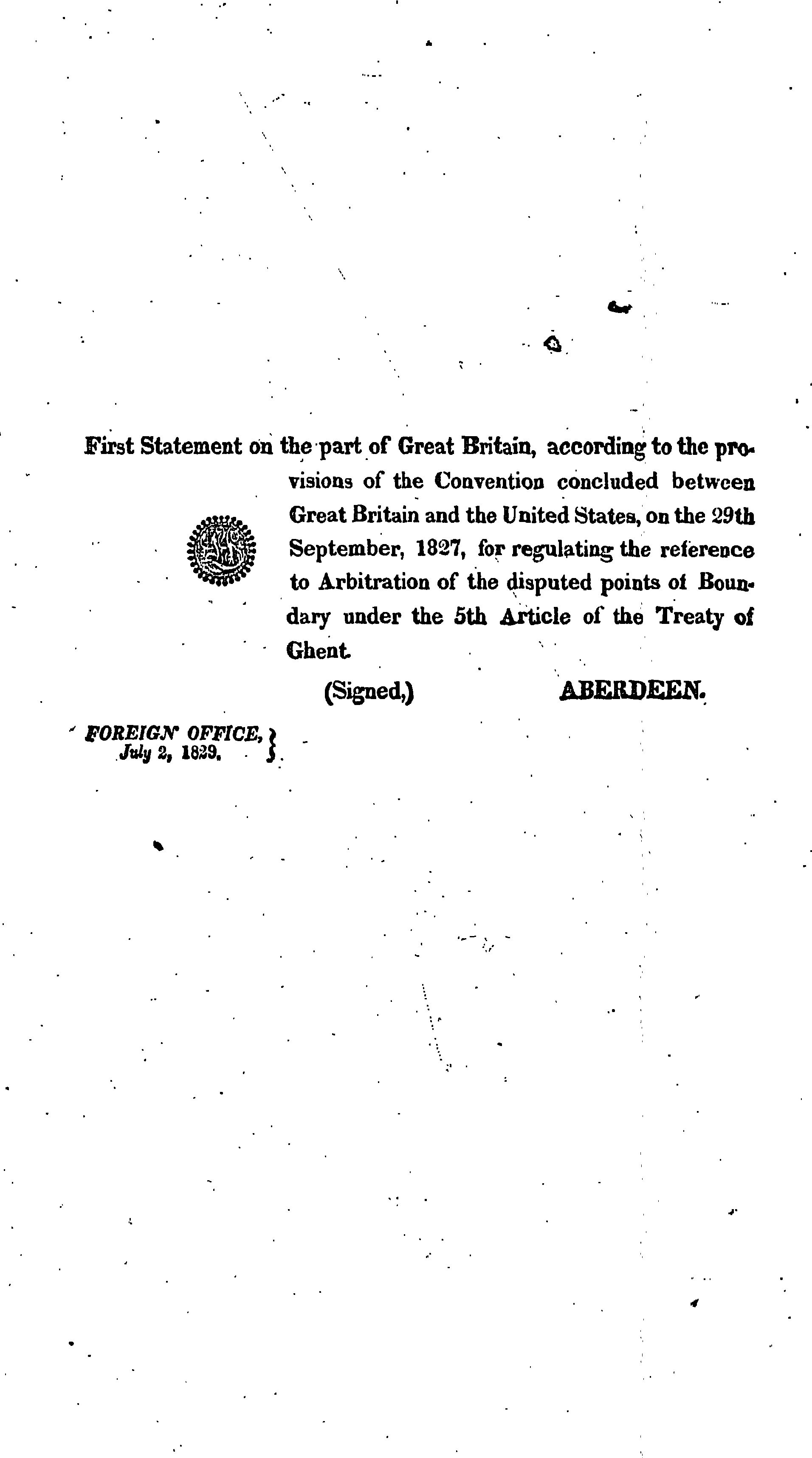 First Statement on the part of Great Britain, according to the provisions of the Convention concluded between Great Britain and the United States, on the 29th September, 1827, for regulating the reference to Arbitration of the disputed points of Boundary under the 5th Article of the Treaty of Ghent.

(Signed,) ABERDEEN.

FOREIGN OFFICE, July 2, 1829.